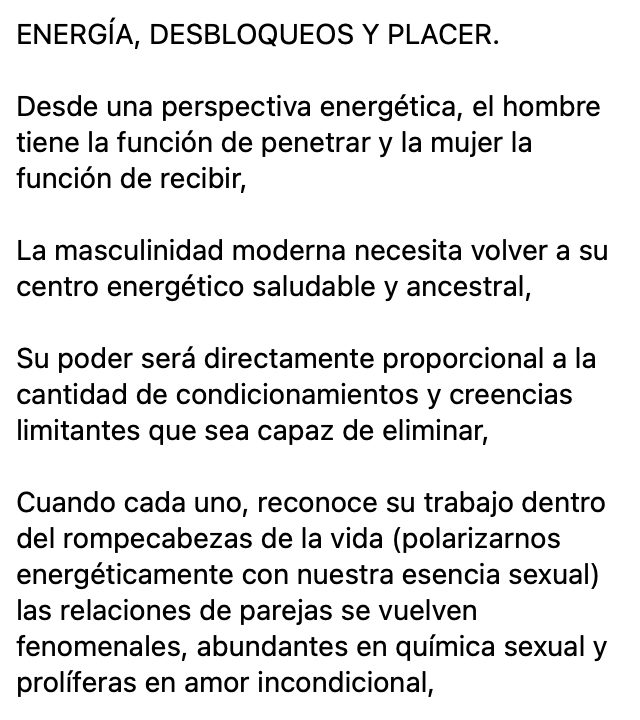 ENERGÍA, DESBLOQUEOS Y PLACER.

Desde una perspectiva energética, el hombre tiene la función de penetrar y la mujer la función de recibir,

La masculinidad moderna necesita volver a su centro energético saludable y ancestral,

Su poder será directamente proporcional a la cantidad de condicionamientos y creencias limitantes que sea capaz de eliminar,

Cuando cada uno, reconoce su trabajo dentro del rompecabezas de la vida (polarizarnos energéticamente con nuestra esencia sexual) las relaciones de parejas se vuelven fenomenales, abundantes en química sexual y prolíferas en amor incondicional,